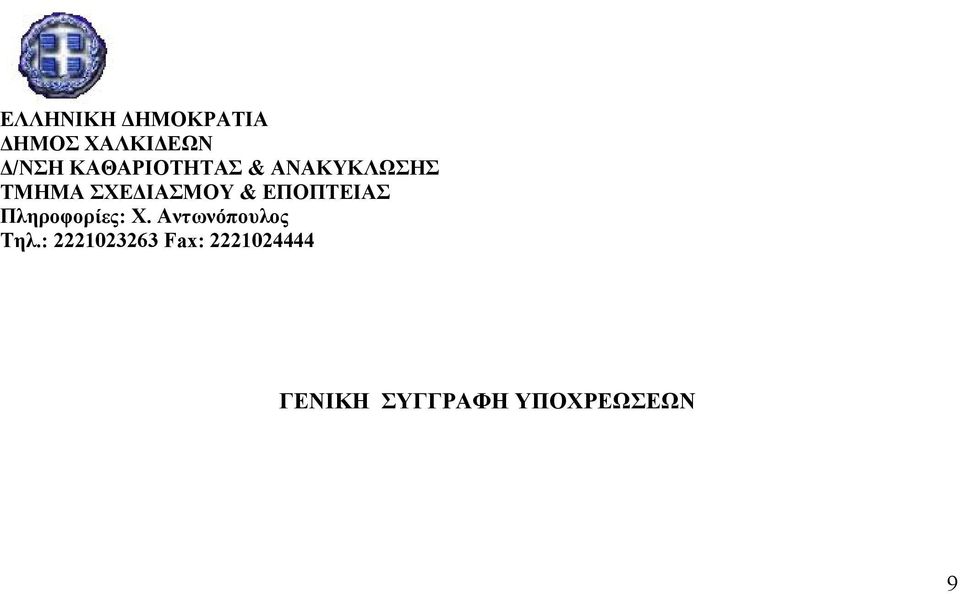 ΕΛΛΗΝΙΚΗ ΔΗΜΟΚΡΑΤΙΑ
ΔΗΜΟΣ ΧΑΛΚΙΔΕΩΝ
Δ/ΝΣΗ ΚΑΘΑΡΙΟΤΗΤΑΣ & ΑΝΑΚΥΚΛΩΣΗΣ
ΤΜΗΜΑ ΣΧΕΔΙΑΣΜΟΥ & ΕΠΟΠΤΕΙΑΣ
Πληροφορίες: Χ. Αντωνόπουλος
Τηλ.: 2221023263 Fax: 2221024444

ΓΕΝΙΚΗ ΣΥΓΓΡΑΦΗ ΥΠΟΧΡΕΩΣΕΩΝ

9